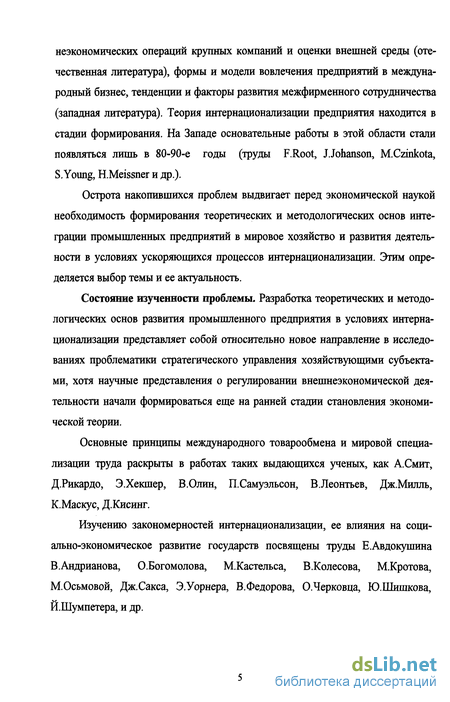 неэкономических операций крупных компаний и оценки внешней среды (отечественная литература), формы и модели вовлечения предприятий в международный бизнес, тенденции и факторы развития межфирменного сотрудничества (западная литература). Теория интернационализации предприятия находится в стадии формирования. На Западе основательные работы в этой области стали появляться лишь в 80-90-е годы (труды F.Root, J.Johanson, M.Czinkota, S.Young, H.Meissner и др.).

Острота накопившихся проблем выдвигает перед экономической наукой необходимость формирования теоретических и методологических основ интеграции промышленных предприятий в мировое хозяйство и развития деятельности в условиях ускоряющихся процессов интернационализации. Этим определяется выбор темы и ее актуальность.

Состояние изученности проблемы. Разработка теоретических и методологических основ развития промышленного предприятия в условиях интернационализации представляет собой относительно новое направление в исследованиях проблематики стратегического управления хозяйствующими субъектами, хотя научные представления о регулировании внешнеэкономической деятельности начали формироваться еще на ранней стадии становления экономической теории.

Основные принципы международного товарообмена и мировой специализации труда раскрыты в работах таких выдающихся ученых, как А.Смит, Д.Рикардо, Э.Хекшер, В.Олин, П.Самуэльсон, В.Леонтьев, Дж.Милль, К.Маскус, Д.Кисинг.

Изучению закономерностей интернационализации, ее влияния на социально-экономическое развитие государств посвящены труды Е.Авдокушина В.Андрианова, О.Богомолова, М.Кастельса, В.Колесова, М.Кротова, М.Осьмовой, Дж.Сакса, Э.Уорнера, В.Федорова, О.Черковца, Ю.Шишкова, Й.Шумпетера, и др.

5

dsLib.net
библиотека диссертаций